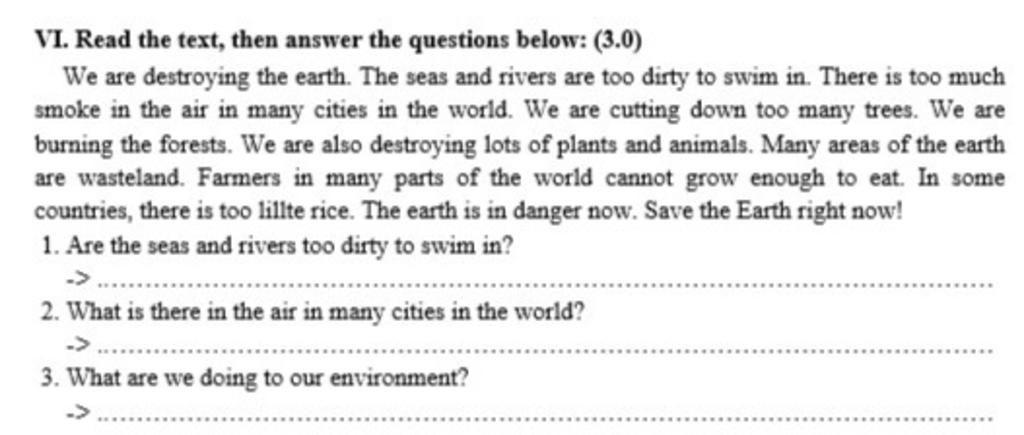 VI. Read the text, then answer the questions below: (3.0)

We are destroying the earth. The seas and rivers are too dirty to swim in. There is too much smoke in the air in many cities in the world. We are cutting down too many trees. We are burning the forests. We are also destroying lots of plants and animals. Many areas of the earth are wasteland. Farmers in many parts of the world cannot grow enough to eat. In some countries, there is too lillte rice. The earth is in danger now. Save the Earth right now!

1. Are the seas and rivers too dirty to swim in?
-> ..........................................................................................

2. What is there in the air in many cities in the world?
-> ..........................................................................................

3. What are we doing to our environment?
-> ..........................................................................................